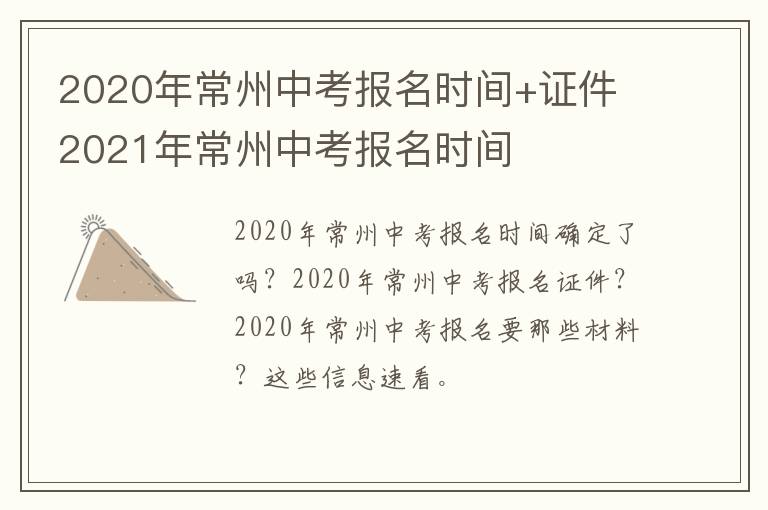 2020年常州中考报名时间+证件 2021年常州中考报名时间

2020年常州中考报名时间确定了吗？2020年常州中考报名证件？2020年常州中考报名要那些材料？这些信息速看。